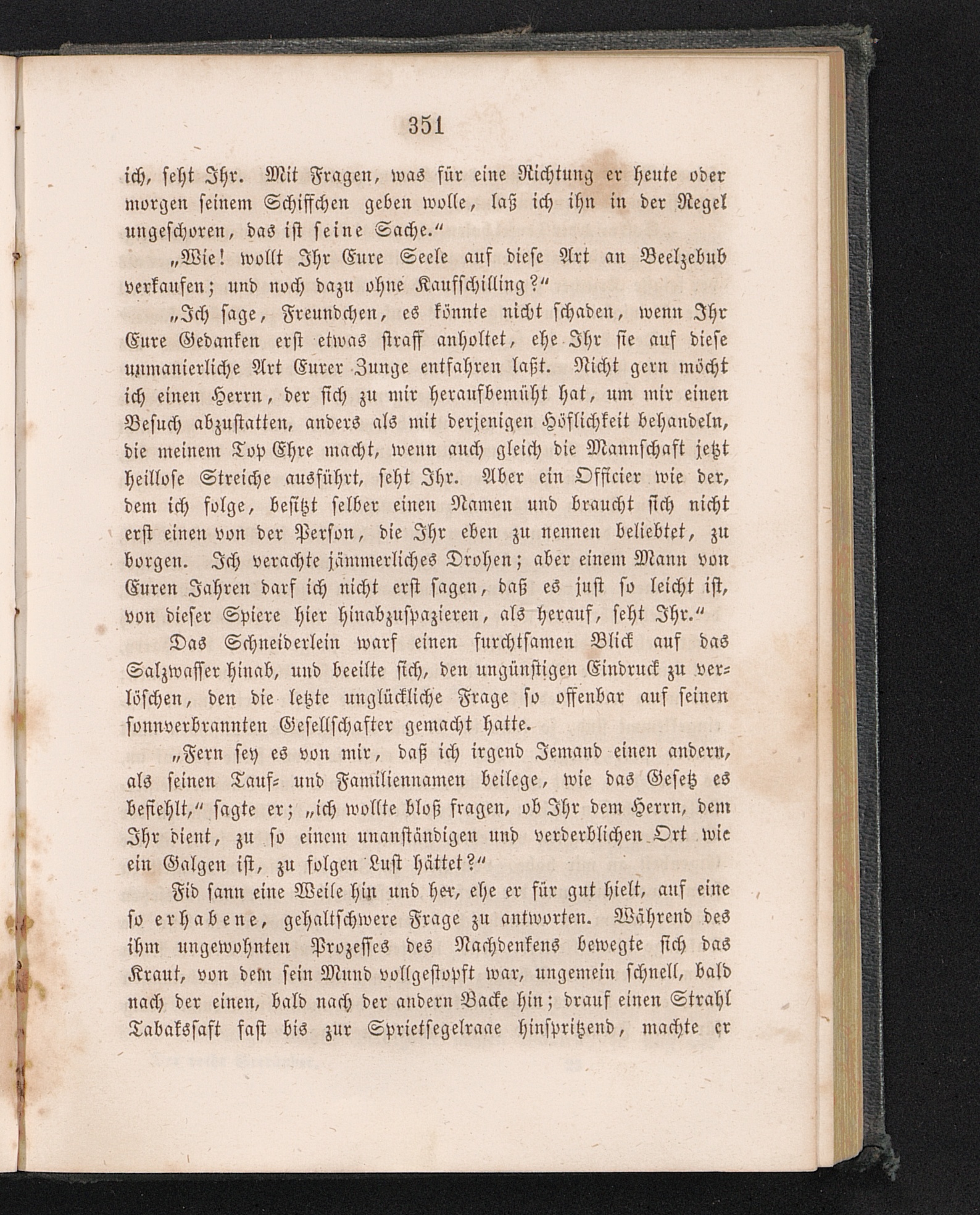 351

ich, seht Ihr. Mit Fragen, was für eine Richtung er heute oder morgen seinem Schiffchen geben wolle, laß ich ihn in der Regel ungeschoren, das ist seine Sache.“

„Wie! wollt Ihr Eure Seele auf diese Art an Beelzebub verkaufen; und noch dazu ohne Kaufschilling?“

„Ich sage, Freundchen, es könnte nicht schaden, wenn Ihr Eure Gedanken erst etwas straff anholtet, ehe Ihr sie auf diese unmanierliche Art Eurer Zunge entfahren laßt. Nicht gern möcht ich einen Herrn, der sich zu mir heraufbemüht hat, um mir einen Besuch abzustatten, anders als mit derjenigen Höflichkeit behandeln, die meinem Top Ehre macht, wenn auch gleich die Mannschaft jetzt heillose Streiche ausführt, seht Ihr. Aber ein Officier wie der, dem ich folge, besitzt selber einen Namen und braucht sich nicht erst einen von der Person, die Ihr eben zu nennen beliebtet, zu borgen. Ich verachte jämmerliches Drohen; aber einem Mann von Euren Jahren darf ich nicht erst sagen, daß es just so leicht ist, von dieser Spiere hier hinabzuspazieren, als herauf, seht Ihr.“

Das Schneiderlein warf einen furchtsamen Blick auf das Salzwasser hinab, und beeilte sich, den ungünstigen Eindruck zu verlöschen, den die letzte unglückliche Frage so offenbar auf seinen sonnverbrannten Gesellschafter gemacht hatte.

„Fern sey es von mir, daß ich irgend Jemand einen andern, als seinen Tauf- und Familiennamen beilege, wie das Gesetz es befiehlt,“ sagte er; „ich wollte bloß fragen, ob Ihr dem Herrn, dem Ihr dient, zu so einem unanständigen und verderblichen Ort wie ein Galgen ist, zu folgen Lust hättet?“

Fid sann eine Weile hin und her, ehe er für gut hielt, auf eine so erhabene, gehaltschwere Frage zu antworten. Während des ihm ungewohnten Prozesses des Nachdenkens bewegte sich das Kraut, von dem sein Mund vollgestopft war, ungemein schnell, bald nach der einen, bald nach der andern Backe hin; drauf einen Strahl Tabakssaft fast bis zur Sprietsegelraae hinspritzend, machte er